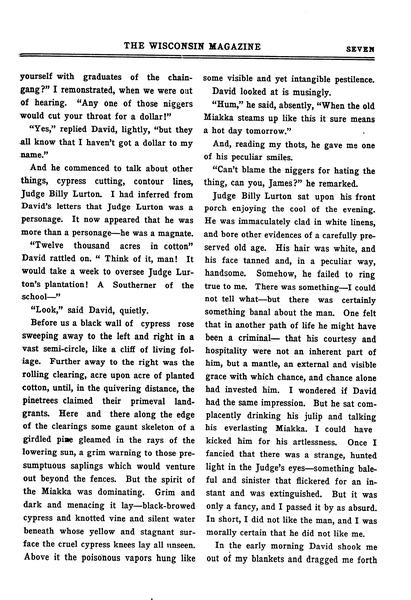 THE WISCONSIN MAGAZINE SEVEN

yourself with graduates of the chaingang?" I remonstrated, when we were out of hearing. "Any one of those niggers would cut your throat for a dollar!"

"Yes," replied David, lightly, "but they all know that I haven't got a dollar to my name."

And he commenced to talk about other things, cypress cutting, contour lines, Judge Billy Lurton. I had inferred from David's letters that Judge Lurton was a personage. It now appeared that he was more than a personage—he was a magnate.

"Twelve thousand acres in cotton" David rattled on. " Think of it, man! It would take a week to oversee Judge Lurton's plantation! A Southerner of the school—"

"Look," said David, quietly.

Before us a black wall of cypress rose sweeping away to the left and right in a vast semi-circle, like a cliff of living foliage. Further away to the right was the rolling clearing, acre upon acre of planted cotton, until, in the quivering distance, the pinetrees claimed their primeval landgrants. Here and there along the edge of the clearings some gaunt skeleton of a girdled pine gleamed in the rays of the lowering sun, a grim warning to those presumptuous saplings which would venture out beyond the fences. But the spirit of the Miakka was dominating. Grim and dark and menacing it lay—black-browed cypress and knotted vine and silent water beneath whose yellow and stagnant surface the cruel cypress knees lay all unseen. Above it the poisonous vapors hung like some visible and yet intangible pestilence.

David looked at is musingly.

"Hum," he said, absently, "When the old Miakka steams up like this it sure means a hot day tomorrow."

And, reading my thots, he gave me one of his peculiar smiles.

"Can't blame the niggers for hating the thing, can you, James?" he remarked.

Judge Billy Lurton sat upon his front porch enjoying the cool of the evening. He was immaculately clad in white linens, and bore other evidences of a carefully preserved old age. His hair was white, and his face tanned and, in a peculiar way, handsome. Somehow, he failed to ring true to me. There was something—I could not tell what—but there was certainly something banal about the man. One felt that in another path of life he might have been a criminal— that his courtesy and hospitality were not an inherent part of him, but a mantle, an external and visible grace with which chance, and chance alone had invested him. I wondered if David had the same impression. But he sat complacently drinking his julip and talking his everlasting Miakka. I could have kicked him for his artlessness. Once I fancied that there was a strange, hunted light in the Judge's eyes—something baleful and sinister that flickered for an instant and was extinguished. But it was only a fancy, and I passed it by as absurd. In short, I did not like the man, and I was morally certain that he did not like me.

In the early morning David shook me out of my blankets and dragged me forth